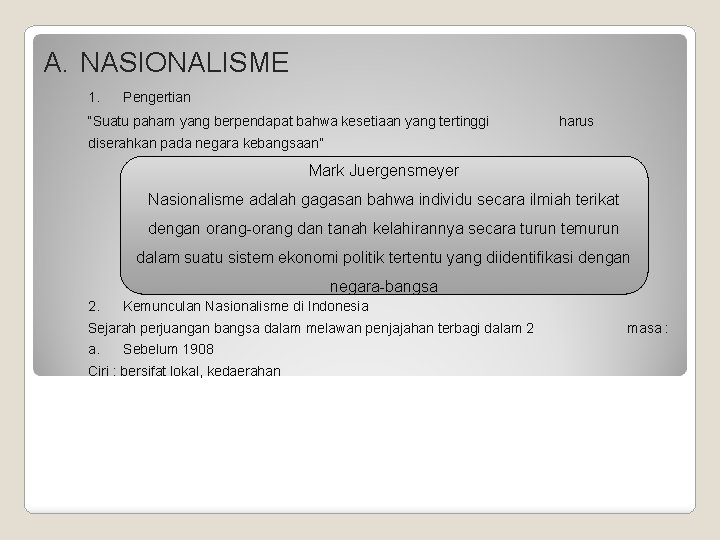 A. NASIONALISME

1. Pengertian

"Suatu paham yang berpendapat bahwa kesetiaan yang tertinggi harus diserahkan pada negara kebangsaan"

Mark Juergensmeyer

Nasionalisme adalah gagasan bahwa individu secara ilmiah terikat dengan orang-orang dan tanah kelahirannya secara turun temurun dalam suatu sistem ekonomi politik tertentu yang diidentifikasi dengan negara-bangsa

2. Kemunculan Nasionalisme di Indonesia

Sejarah perjuangan bangsa dalam melawan penjajahan terbagi dalam 2 masa :

a. Sebelum 1908

Ciri : bersifat lokal, kedaerahan